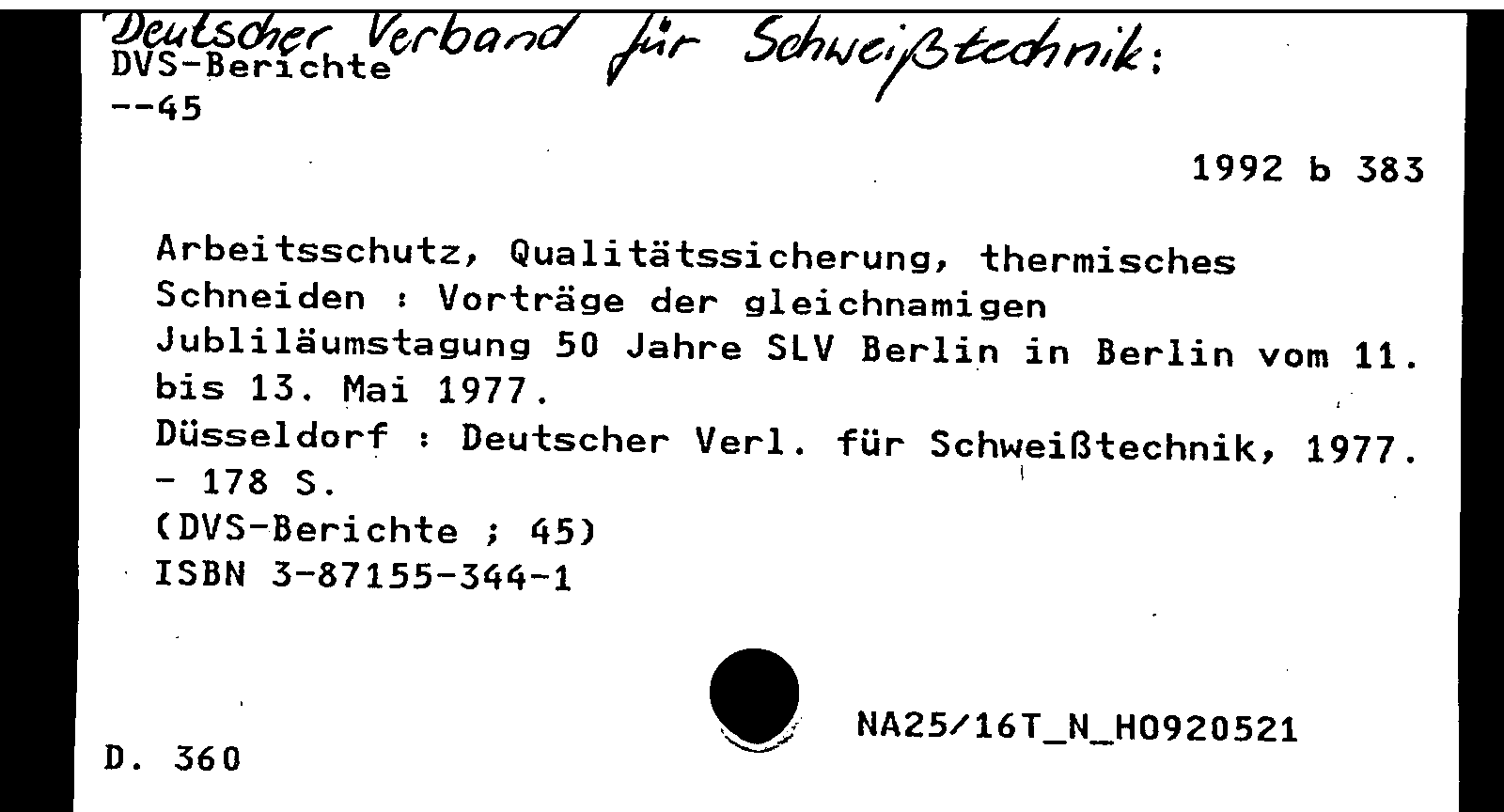 Deutscher Verband für Schweißtechnik:
DVS-Berichte
--45

1992 b 383

Arbeitsschutz, Qualitätssicherung, thermisches Schneiden : Vorträge der gleichnamigen Jubliläumstagung 50 Jahre SLV Berlin in Berlin vom 11. bis 13. Mai 1977.
Düsseldorf : Deutscher Verl. für Schweißtechnik, 1977. - 178 S.
(DVS-Berichte ; 45)
ISBN 3-87155-344-1

NA25/16T_N_H0920521

D. 360